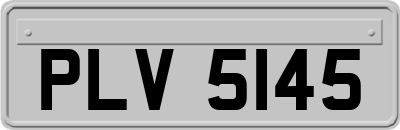 PLV 5145